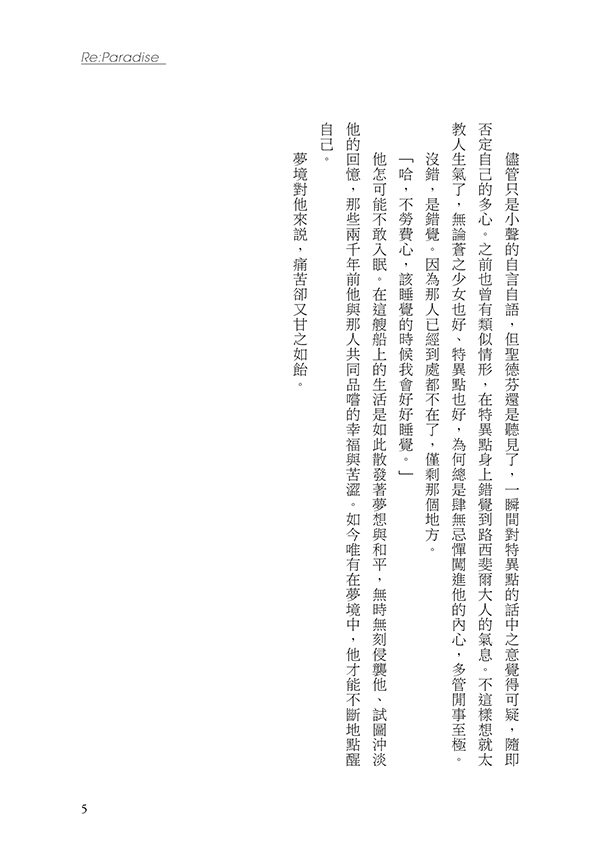 Re:Paradise

儘管只是小聲的自言自語，但聖德芬還是聽見了，一瞬間對特異點的話中之意覺得可疑，隨即否定自己的多心。之前也曾有類似情形，在特異點身上錯覺到路西斐爾大人的氣息。不這樣想就太教人生氣了，無論蒼之少女也好、特異點也好，為何總是肆無忌憚闖進他的內心，多管閒事至極。

沒錯，是錯覺。因為那人已經到處都不在了，僅剩那個地方。

「哈，不勞費心，該睡覺的時候我會好好睡覺。」

他怎可能不敢入眠。在這艘船上的生活是如此散發著夢想與和平，無時無刻侵襲他、試圖沖淡他的回憶，那些兩千年前他與那人共同品嚐的幸福與苦澀。如今唯有在夢境中，他才能不斷地點醒自己。

夢境對他來說，痛苦卻又甘之如飴。

5